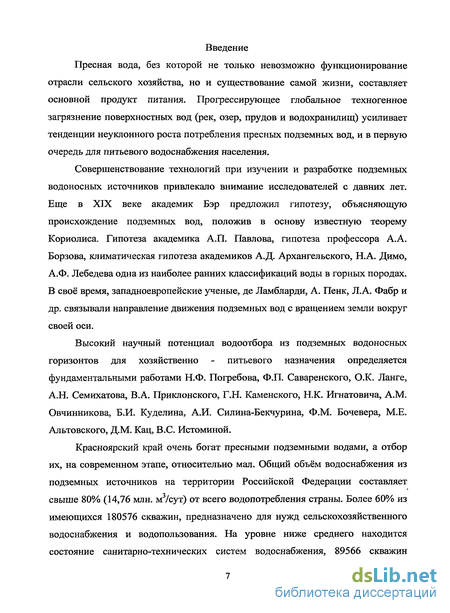 Введение

Пресная вода, без которой не только невозможно функционирование отрасли сельского хозяйства, но и существование самой жизни, составляет основной продукт питания. Прогрессирующее глобальное техногенное загрязнение поверхностных вод (рек, озер, прудов и водохранилищ) усиливает тенденции неуклонного роста потребления пресных подземных вод, и в первую очередь для питьевого водоснабжения населения.

Совершенствование технологий при изучении и разработке подземных водоносных источников привлекало внимание исследователей с давних лет. Еще в XIX веке академик Бэр предложил гипотезу, объясняющую происхождение подземных вод, положив в основу известную теорему Кориолиса. Гипотеза академика А.П. Павлова, гипотеза профессора А.А. Борзова, климатическая гипотеза академиков А.Д. Архангельского, Н.А. Димо, А.Ф. Лебедева одна из наиболее ранних классификаций воды в горных породах. В своё время, западноевропейские ученые, де Ламбларди, А. Пенк, Л.А. Фабр и др. связывали направление движения подземных вод с вращением земли вокруг своей оси.

Высокий научный потенциал водоотбора из подземных водоносных горизонтов для хозяйственно - питьевого назначения определяется фундаментальными работами Н.Ф. Погребова, Ф.П. Саваренского, О.К. Ланге, А.Н. Семихатова, В.А. Приклонского, Г.Н. Каменского, Н.К. Игнатовича, А.М. Овчинникова, Б.И. Куделина, А.И. Силина-Бекчурина, Ф.М. Бочевера, М.Е. Альтовского, Д.М. Кац, В.С. Истоминой.

Красноярский край очень богат пресными подземными водами, а отбор их, на современном этапе, относительно мал. Общий объём водоснабжения из подземных источников на территории Российской Федерации составляет свыше 80% (14,76 млн. $м^3$/сут) от всего водопотребления страны. Более 60% из имеющихся 180576 скважин, предназначено для нужд сельскохозяйственного водоснабжения и водопользования. На уровне ниже среднего находится состояние санитарно-технических систем водоснабжения, 89566 скважин

7

dsLib.net
библиотека диссертаций